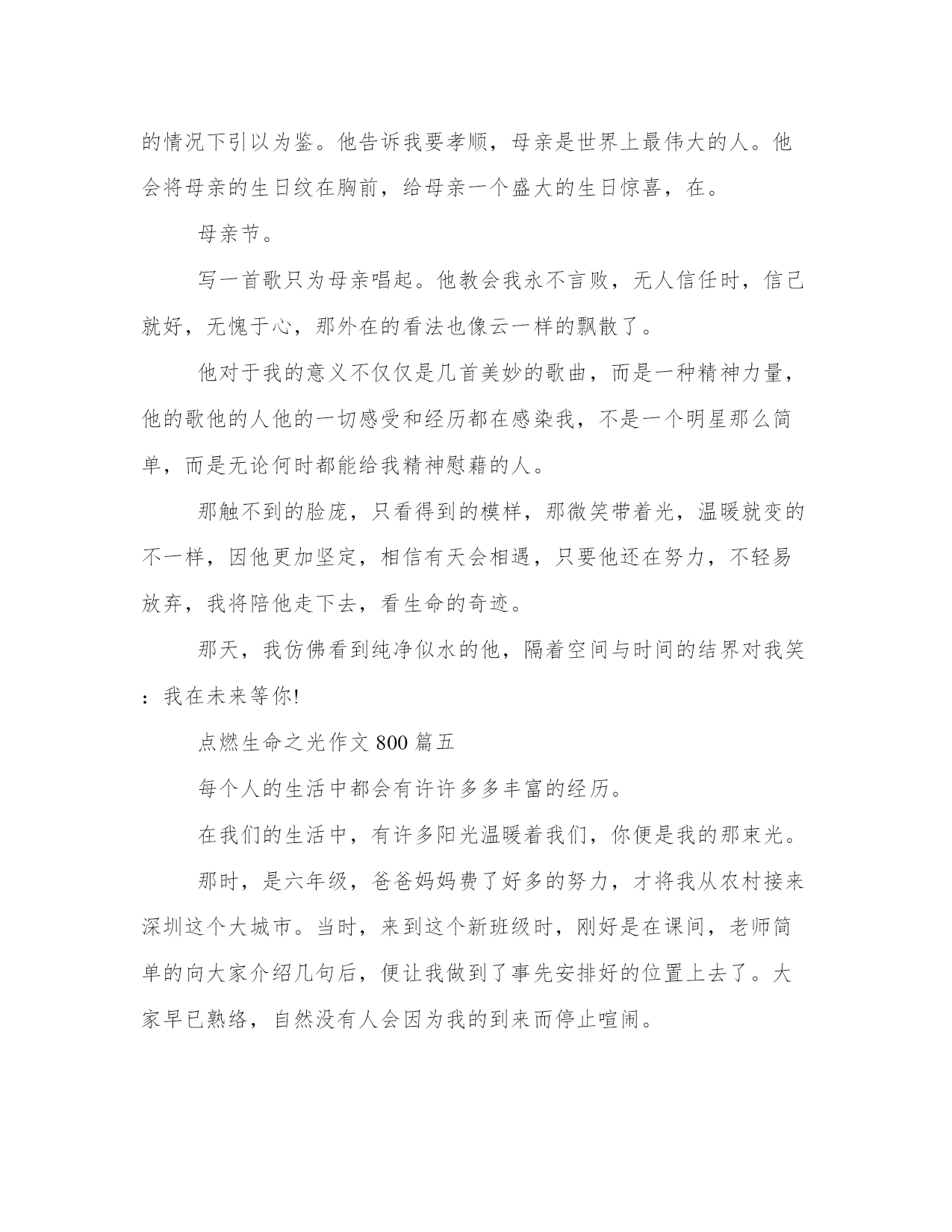 的情况下引以为鉴。他告诉我要孝顺，母亲是世界上最伟大的人。他会将母亲的生日纹在胸前，给母亲一个盛大的生日惊喜，在。

母亲节。

写一首歌只为母亲唱起。他教会我永不言败，无人信任时，信己就好，无愧于心，那外在的看法也像云一样的飘散了。

他对于我的意义不仅仅是几首美妙的歌曲，而是一种精神力量，他的歌他的人他的一切感受和经历都在感染我，不是一个明星那么简单，而是无论何时都能给我精神慰藉的人。

那触不到的脸庞，只看得到的模样，那微笑带着光，温暖就变的不一样，因他更加坚定，相信有天会相遇，只要他还在努力，不轻易放弃，我将陪他走下去，看生命的奇迹。

那天，我仿佛看到纯净似水的他，隔着空间与时间的结界对我笑：我在未来等你!

点燃生命之光作文 800 篇五

每个人的生活中都会有许许多多丰富的经历。

在我们的生活中，有许多阳光温暖着我们，你便是我的那束光。

那时，是六年级，爸爸妈妈费了好多的努力，才将我从农村接来深圳这个大城市。当时，来到这个新班级时，刚好是在课间，老师简单的向大家介绍几句后，便让我做到了事先安排好的位置上去了。大家早已熟络，自然没有人会因为我的到来而停止喧闹。